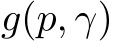 $g(p, \gamma)$